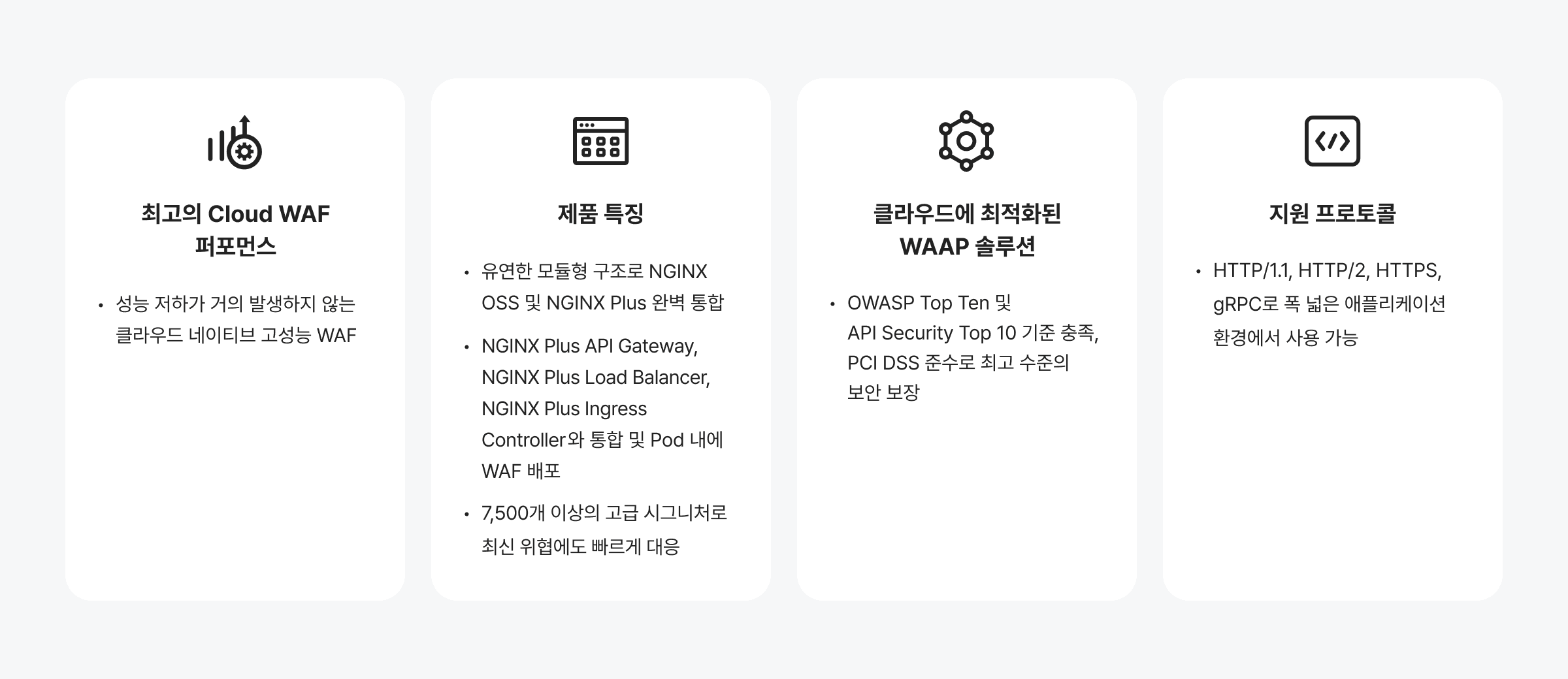 최고의 Cloud WAF 퍼포먼스

• 성능 저하가 거의 발생하지 않는 클라우드 네이티브 고성능 WAF

제품 특징

• 유연한 모듈형 구조로 NGINX OSS 및 NGINX Plus 완벽 통합

• NGINX Plus API Gateway, NGINX Plus Load Balancer, NGINX Plus Ingress Controller와 통합 및 Pod 내에 WAF 배포

• 7,500개 이상의 고급 시그니처로 최신 위협에도 빠르게 대응

클라우드에 최적화된 WAAP 솔루션

• OWASP Top Ten 및 API Security Top 10 기준 충족, PCI DSS 준수로 최고 수준의 보안 보장

지원 프로토콜

• HTTP/1.1, HTTP/2, HTTPS, gRPC로 폭 넓은 애플리케이션 환경에서 사용 가능